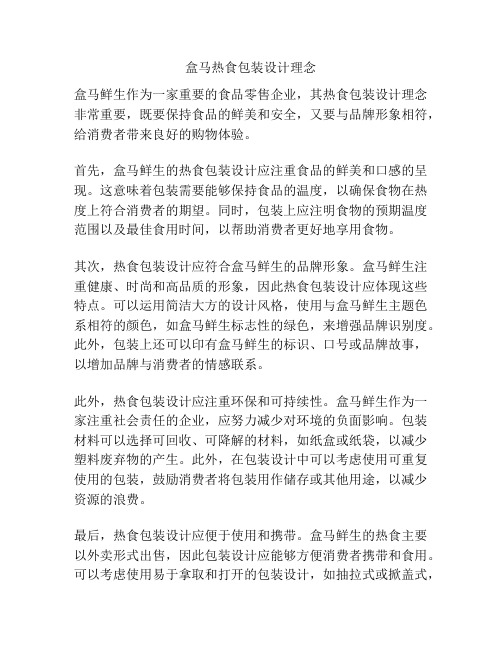 盒马热食包装设计理念

盒马鲜生作为一家重要的食品零售企业，其热食包装设计理念非常重要，既要保持食品的鲜美和安全，又要与品牌形象相符，给消费者带来良好的购物体验。

首先，盒马鲜生的热食包装设计应注重食品的鲜美和口感的呈现。这意味着包装需要能够保持食品的温度，以确保食物在热度上符合消费者的期望。同时，包装上应注明食物的预期温度范围以及最佳食用时间，以帮助消费者更好地享用食物。

其次，热食包装设计应符合盒马鲜生的品牌形象。盒马鲜生注重健康、时尚和高品质的形象，因此热食包装设计应体现这些特点。可以运用简洁大方的设计风格，使用与盒马鲜生主题色系相符的颜色，如盒马鲜生标志性的绿色，来增强品牌识别度。此外，包装上还可以印有盒马鲜生的标识、口号或品牌故事，以增加品牌与消费者的情感联系。

此外，热食包装设计应注重环保和可持续性。盒马鲜生作为一家注重社会责任的企业，应努力减少对环境的负面影响。包装材料可以选择可回收、可降解的材料，如纸盒或纸袋，以减少塑料废弃物的产生。此外，在包装设计中可以考虑使用可重复使用的包装，鼓励消费者将包装用作储存或其他用途，以减少资源的浪费。

最后，热食包装设计应便于使用和携带。盒马鲜生的热食主要以外卖形式出售，因此包装设计应能够方便消费者携带和食用。可以考虑使用易于拿取和打开的包装设计，如抽拉式或掀盖式，